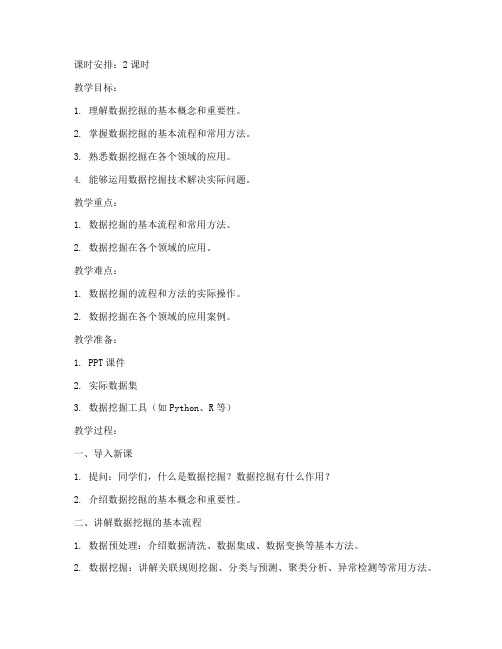 课时安排：2 课时

教学目标：

1. 理解数据挖掘的基本概念和重要性。

2. 掌握数据挖掘的基本流程和常用方法。

3. 熟悉数据挖掘在各个领域的应用。

4. 能够运用数据挖掘技术解决实际问题。

教学重点：

1. 数据挖掘的基本流程和常用方法。

2. 数据挖掘在各个领域的应用。

教学难点：

1. 数据挖掘的流程和方法的实际操作。

2. 数据挖掘在各个领域的应用案例。

教学准备：

1. PPT 课件

2. 实际数据集

3. 数据挖掘工具（如 Python、R 等）

教学过程：

一、导入新课

1. 提问：同学们，什么是数据挖掘？数据挖掘有什么作用？

2. 介绍数据挖掘的基本概念和重要性。

二、讲解数据挖掘的基本流程

1. 数据预处理：介绍数据清洗、数据集成、数据变换等基本方法。

2. 数据挖掘：讲解关联规则挖掘、分类与预测、聚类分析、异常检测等常用方法。